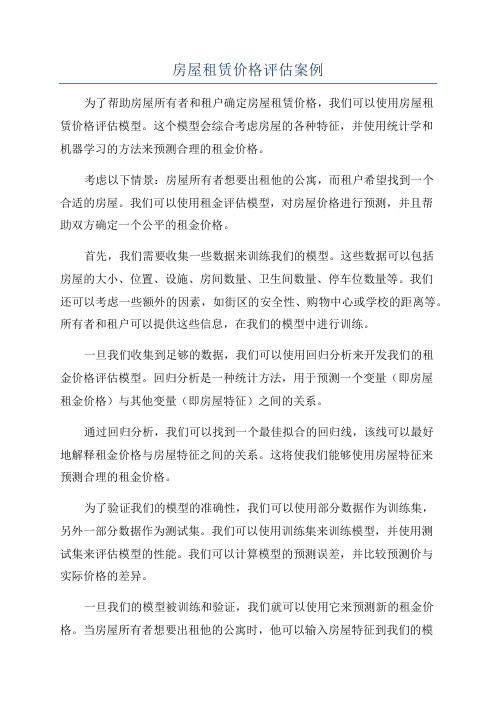 房屋租赁价格评估案例

为了帮助房屋所有者和租户确定房屋租赁价格，我们可以使用房屋租赁价格评估模型。这个模型会综合考虑房屋的各种特征，并使用统计学和机器学习的方法来预测合理的租金价格。

考虑以下情景：房屋所有者想要出租他的公寓，而租户希望找到一个合适的房屋。我们可以使用租金评估模型，对房屋价格进行预测，并且帮助双方确定一个公平的租金价格。

首先，我们需要收集一些数据来训练我们的模型。这些数据可以包括房屋的大小、位置、设施、房间数量、卫生间数量、停车位数量等。我们还可以考虑一些额外的因素，如街区的安全性、购物中心或学校的距离等。所有者和租户可以提供这些信息，在我们的模型中进行训练。

一旦我们收集到足够的数据，我们可以使用回归分析来开发我们的租金价格评估模型。回归分析是一种统计方法，用于预测一个变量（即房屋租金价格）与其他变量（即房屋特征）之间的关系。

通过回归分析，我们可以找到一个最佳拟合的回归线，该线可以最好地解释租金价格与房屋特征之间的关系。这将使我们能够使用房屋特征来预测合理的租金价格。

为了验证我们的模型的准确性，我们可以使用部分数据作为训练集，另外一部分数据作为测试集。我们可以使用训练集来训练模型，并使用测试集来评估模型的性能。我们可以计算模型的预测误差，并比较预测价与实际价格的差异。

一旦我们的模型被训练和验证，我们就可以使用它来预测新的租金价格。当房屋所有者想要出租他的公寓时，他可以输入房屋特征到我们的模